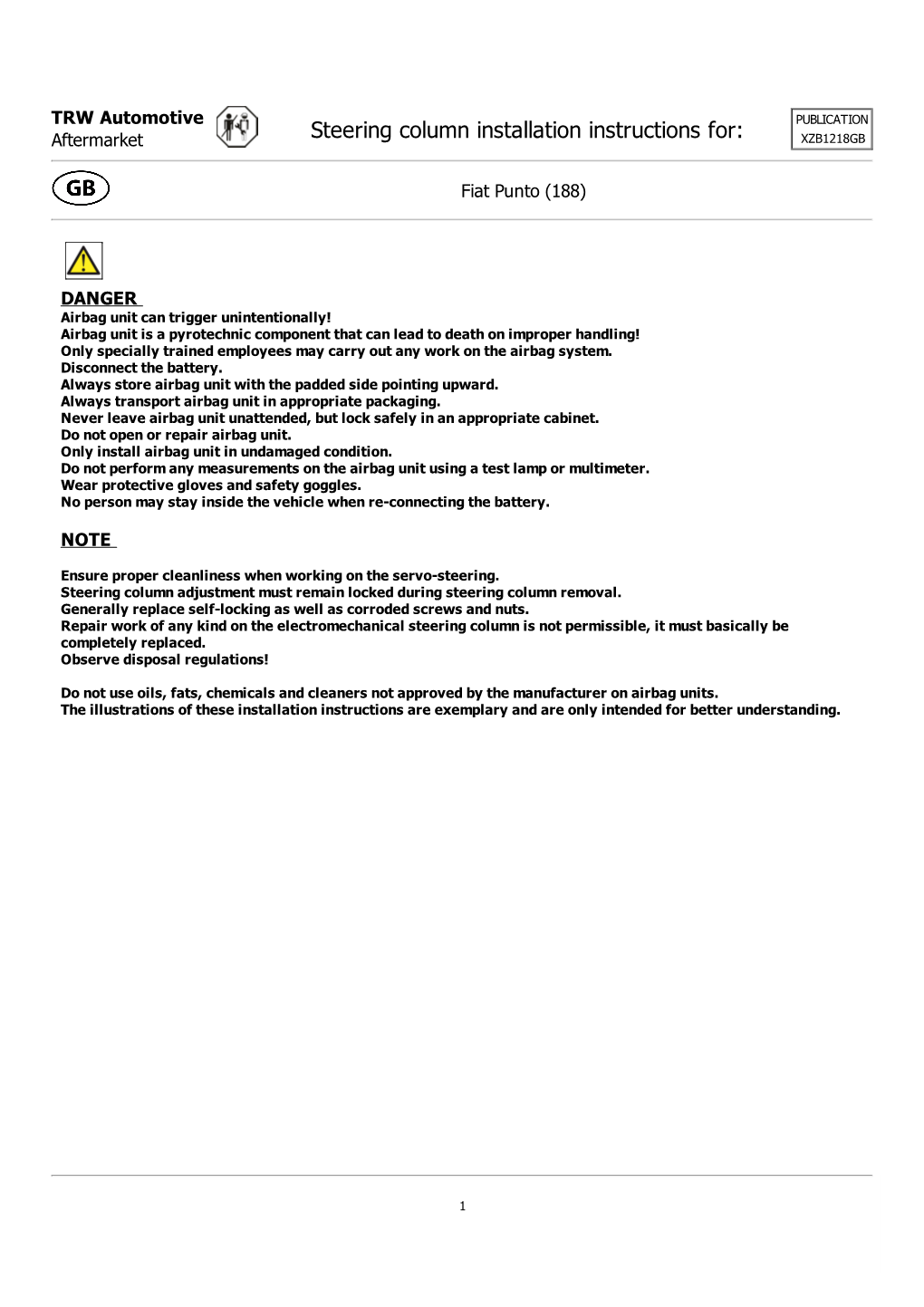 TRW Automotive
Aftermarket

Steering column installation instructions for:

PUBLICATION
XZB1218GB

GB

Fiat Punto (188)

DANGER

Airbag unit can trigger unintentionally!
Airbag unit is a pyrotechnic component that can lead to death on improper handling!
Only specially trained employees may carry out any work on the airbag system.
Disconnect the battery.
Always store airbag unit with the padded side pointing upward.
Always transport airbag unit in appropriate packaging.
Never leave airbag unit unattended, but lock safely in an appropriate cabinet.
Do not open or repair airbag unit.
Only install airbag unit in undamaged condition.
Do not perform any measurements on the airbag unit using a test lamp or multimeter.
Wear protective gloves and safety goggles.
No person may stay inside the vehicle when re-connecting the battery.

NOTE

Ensure proper cleanliness when working on the servo-steering.
Steering column adjustment must remain locked during steering column removal.
Generally replace self-locking as well as corroded screws and nuts.
Repair work of any kind on the electromechanical steering column is not permissible, it must basically be completely replaced.
Observe disposal regulations!

Do not use oils, fats, chemicals and cleaners not approved by the manufacturer on airbag units.
The illustrations of these installation instructions are exemplary and are only intended for better understanding.

1